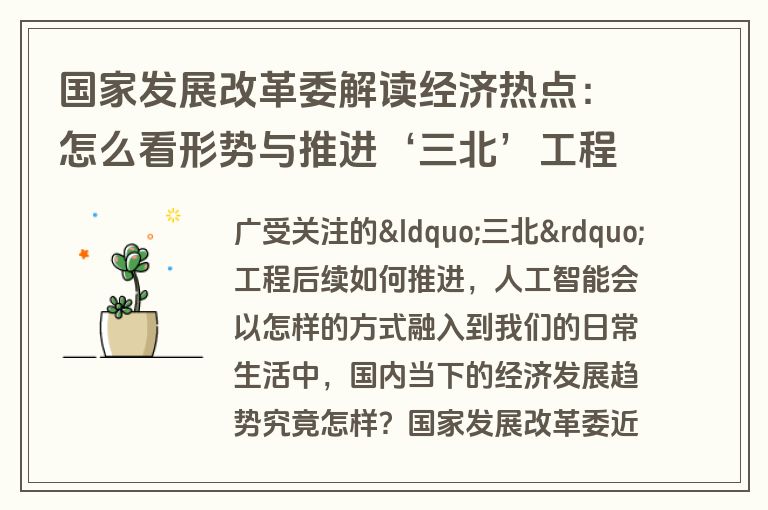 国家发展改革委解读经济热点：怎么看形势与推进‘三北’工程

广受关注的&ldquo;三北&rdquo;工程后续如何推进，人工智能会以怎样的方式融入到我们的日常生活中，国内当下的经济发展趋势究竟怎样？国家发展改革委近